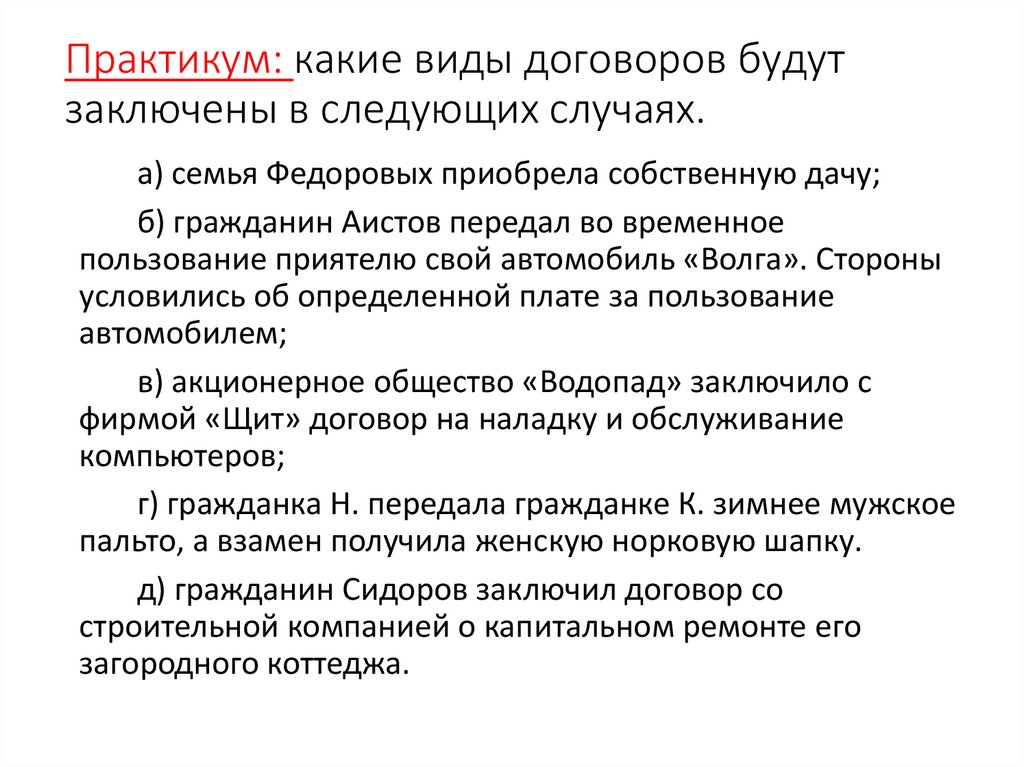 Практикум: какие виды договоров будут заключены в следующих случаях.

а) семья Федоровых приобрела собственную дачу;

б) гражданин Аистов передал во временное пользование приятелю свой автомобиль «Волга». Стороны условились об определенной плате за пользование автомобилем;

в) акционерное общество «Водопад» заключило с фирмой «Щит» договор на наладку и обслуживание компьютеров;

г) гражданка Н. передала гражданке К. зимнее мужское пальто, а взамен получила женскую норковую шапку.

д) гражданин Сидоров заключил договор со строительной компанией о капитальном ремонте его загородного коттеджа.